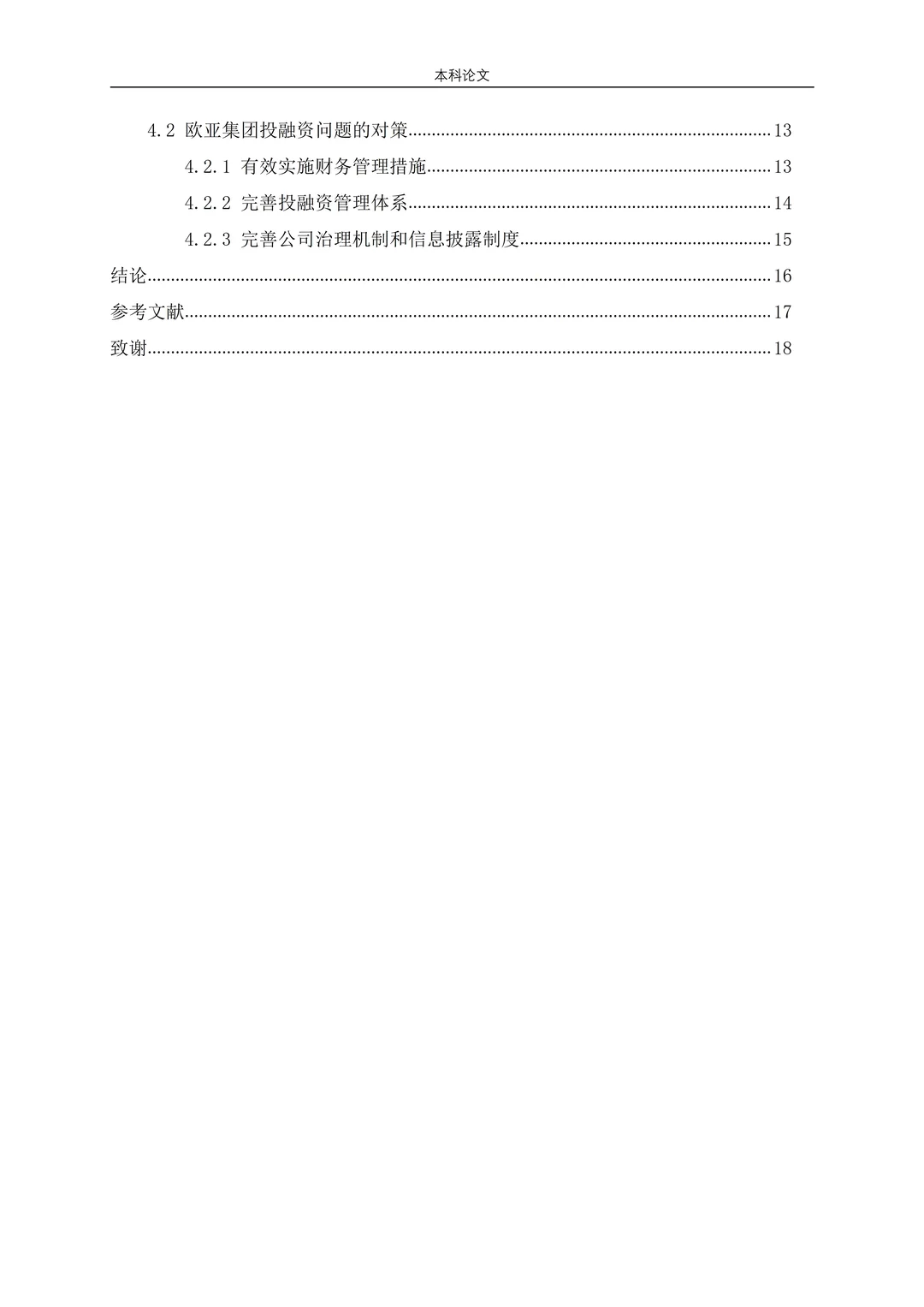 本科论文

4.2 欧亚集团投融资问题的对策......13

4.2.1 有效实施财务管理措施......13

4.2.2 完善投融资管理体系......14

4.2.3 完善公司治理机制和信息披露制度......15

结论......16

参考文献......17

致谢......18